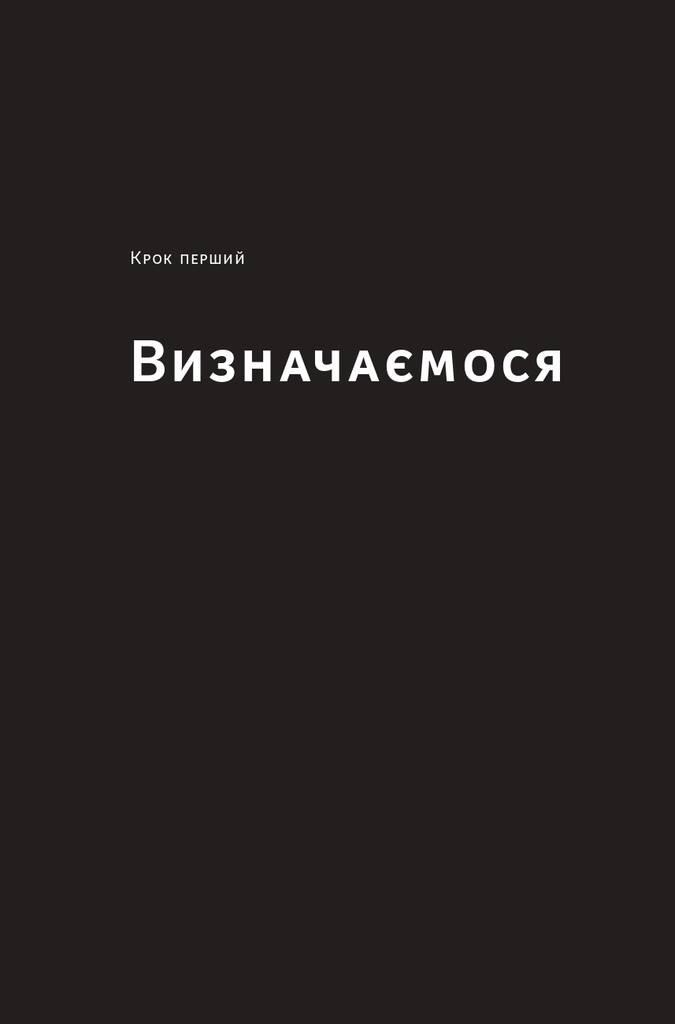 Крок перший

Визначаємося